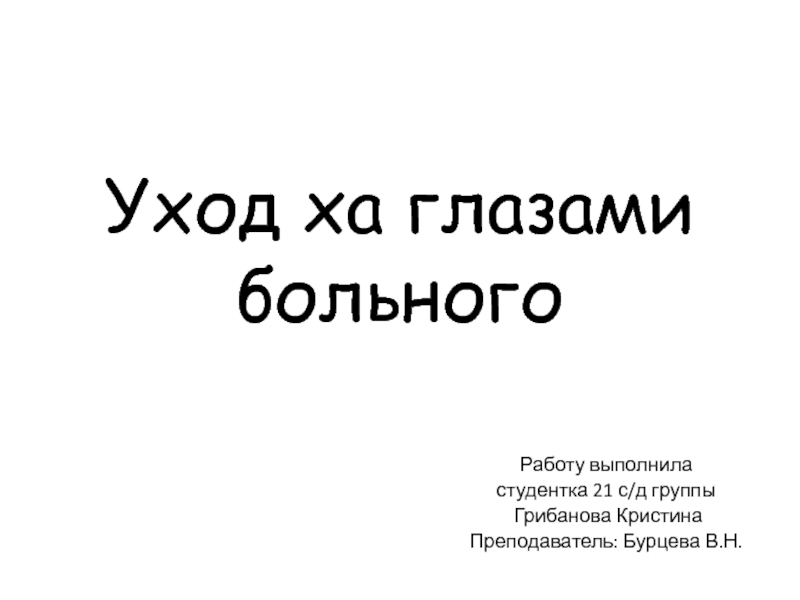 Уход ха глазами больного

Работу выполнила
студентка 21 с/д группы
Грибанова Кристина
Преподаватель: Бурцева В.Н.